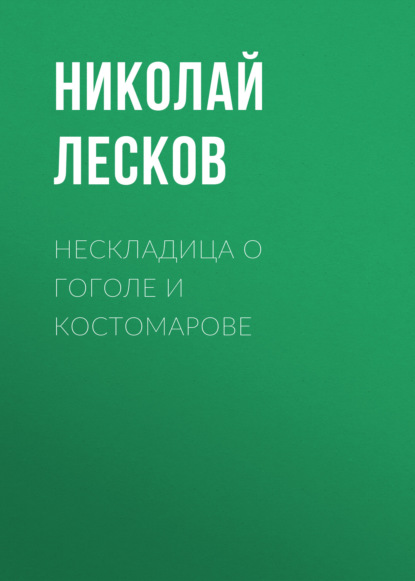 НИКОЛАЙ
ЛЕСКОВ

НЕСКЛАДИЦА О
ГОГОЛЕ И
КОСТОМАРОВЕ